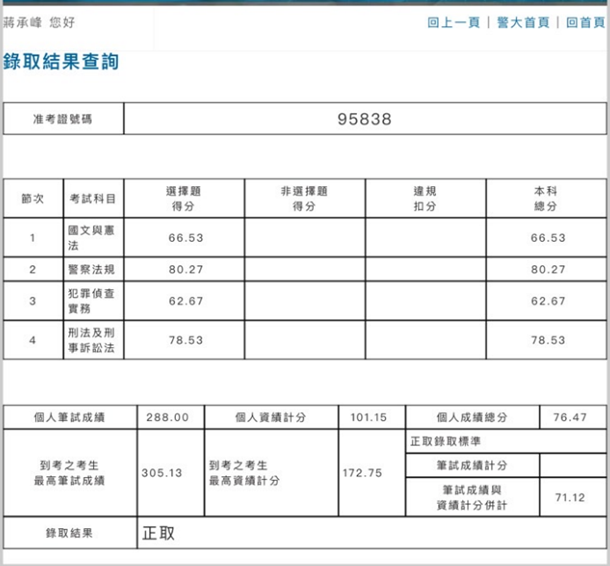 蔣承峰 您好

回上一頁 | 警大首頁 | 回首頁

錄取結果查詢

| 准考證號碼 | 95838 |
|---|---|

| 節次 | 考試科目 | 選擇題得分 | 非選擇題得分 | 違規扣分 | 本科總分 |
|---|---|---|---|---|---|
| 1 | 國文與憲法 | 66.53 | | | 66.53 |
| 2 | 警察法規 | 80.27 | | | 80.27 |
| 3 | 犯罪偵查實務 | 62.67 | | | 62.67 |
| 4 | 刑法及刑事訴訟法 | 78.53 | | | 78.53 |

| 個人筆試成績 | 288.00 | 個人資績計分 | 101.15 | 個人成績總分 | 76.47 |
|---|---|---|---|---|---|
| 到考之考生最高筆試成績 | 305.13 | 到考之考生最高資績計分 | 172.75 | 正取錄取標準 | |
| | | | | 筆試成績計分 | |
| | | | | 筆試成績與資績計分併計 | 71.12 |
| 錄取結果 | 正取 | | | | |